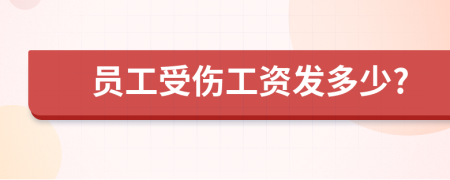 员工受伤工资发多少？